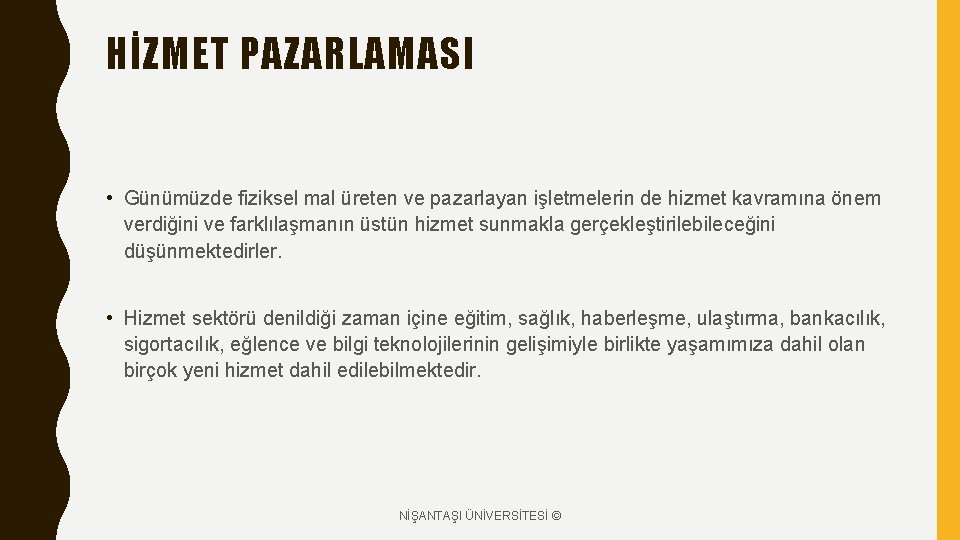 HİZMET PAZARLAMASI

• Günümüzde fiziksel mal üreten ve pazarlayan işletmelerin de hizmet kavramına önem verdiğini ve farklılaşmanın üstün hizmet sunmakla gerçekleştirilebileceğini düşünmektedirler.

• Hizmet sektörü denildiği zaman içine eğitim, sağlık, haberleşme, ulaştırma, bankacılık, sigortacılık, eğlence ve bilgi teknolojilerinin gelişimiyle birlikte yaşamımıza dahil olan birçok yeni hizmet dahil edilebilmektedir.

NİŞANTAŞI ÜNİVERSİTESİ ©